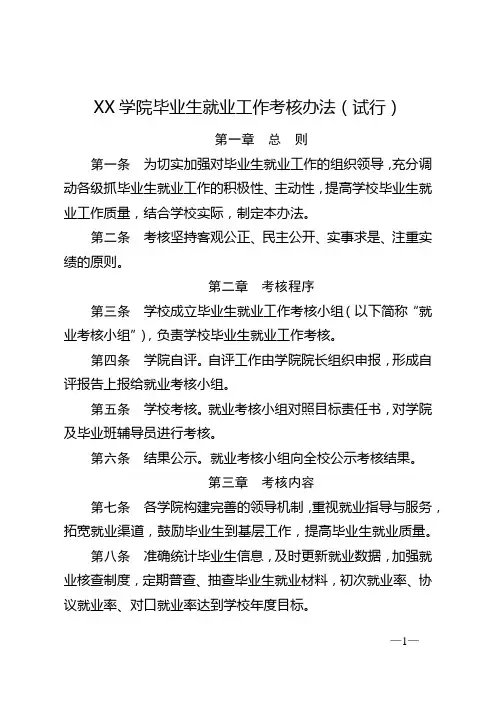 XX 学院毕业生就业工作考核办法（试行）

第一章　总　则

第一条　为切实加强对毕业生就业工作的组织领导，充分调动各级抓毕业生就业工作的积极性、主动性，提高学校毕业生就业工作质量，结合学校实际，制定本办法。

第二条　考核坚持客观公正、民主公开、实事求是、注重实绩的原则。

第二章　考核程序

第三条　学校成立毕业生就业工作考核小组（以下简称“就业考核小组”），负责学校毕业生就业工作考核。

第四条　学院自评。自评工作由学院院长组织申报，形成自评报告上报给就业考核小组。

第五条　学校考核。就业考核小组对照目标责任书，对学院及毕业班辅导员进行考核。

第六条　结果公示。就业考核小组向全校公示考核结果。

第三章　考核内容

第七条　各学院构建完善的领导机制，重视就业指导与服务，拓宽就业渠道，鼓励毕业生到基层工作，提高毕业生就业质量。

第八条　准确统计毕业生信息，及时更新就业数据，加强就业核查制度，定期普查、抽查毕业生就业材料，初次就业率、协议就业率、对口就业率达到学校年度目标。

—1—